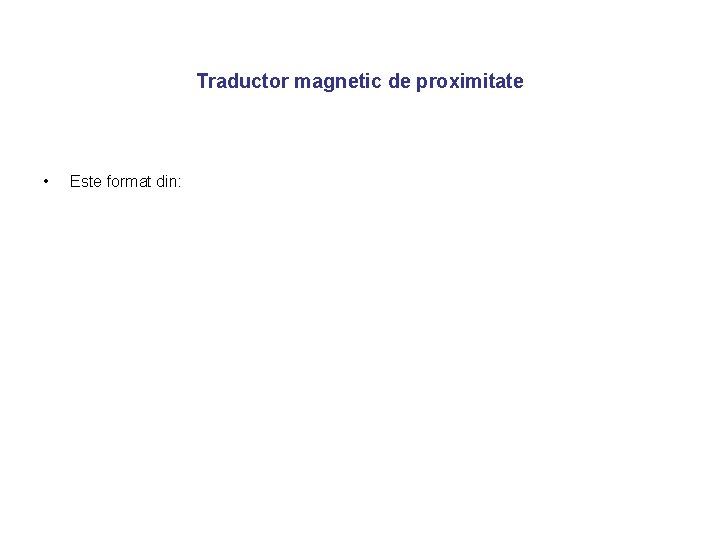 Traductor magnetic de proximitate

• Este format din: